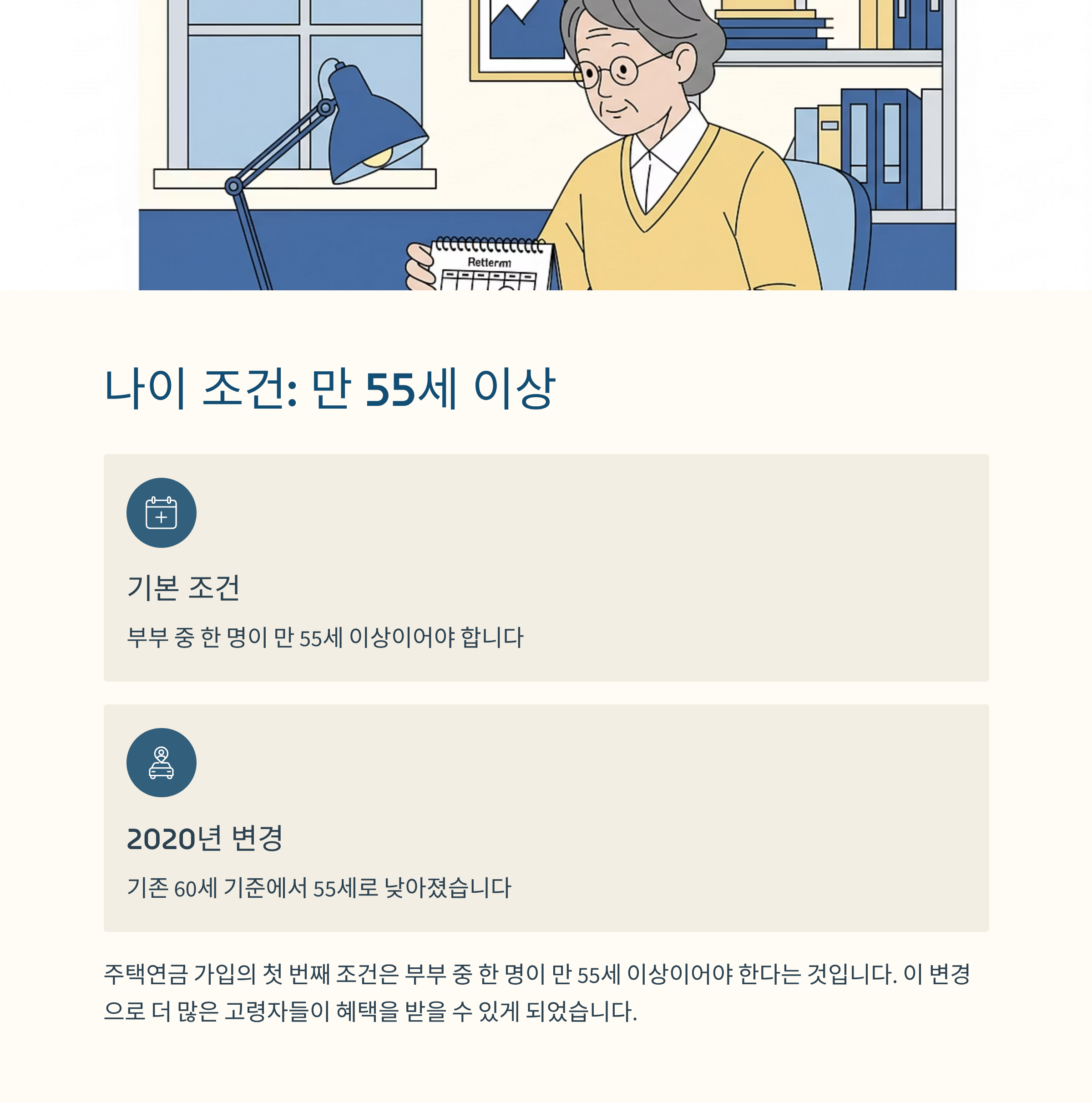 Retterm

나이 조건: 만 55세 이상

기본 조건

부부 중 한 명이 만 55세 이상이어야 합니다

2020년 변경

기존 60세 기준에서 55세로 낮아졌습니다

주택연금 가입의 첫 번째 조건은 부부 중 한 명이 만 55세 이상이어야 한다는 것입니다. 이 변경으로 더 많은 고령자들이 혜택을 받을 수 있게 되었습니다.